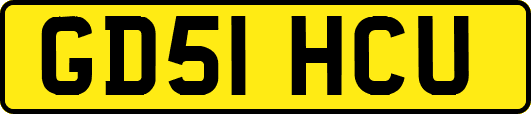 GD51 HCU